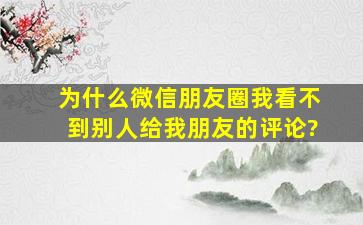 为什么微信朋友圈我看不到别人给我朋友的评论?